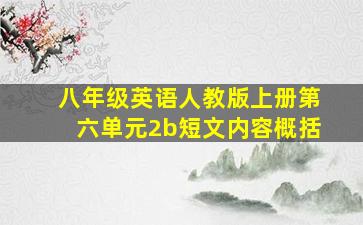 八年级英语人教版上册第六单元2b短文内容概括